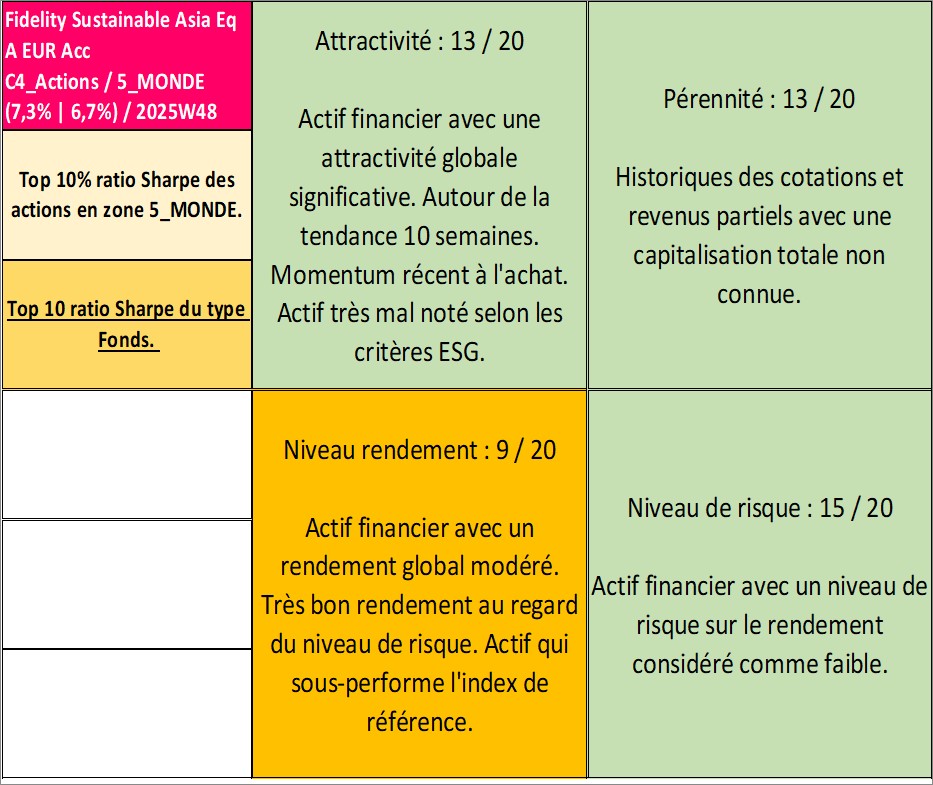 Fidelity Sustainable Asia Eq A EUR Acc
C4_Actions / 5_MONDE
(7,3% | 6,7%) / 2025W48

Top 10% ratio Sharpe des actions en zone 5_MONDE.

Top 10 ratio Sharpe du type Fonds.

Attractivité : 13 / 20

Actif financier avec une attractivité globale significative. Autour de la tendance 10 semaines. Momentum récent à l'achat. Actif très mal noté selon les critères ESG.

Pérennité : 13 / 20

Historiques des cotations et revenus partiels avec une capitalisation totale non connue.

Niveau rendement : 9 / 20

Actif financier avec un rendement global modéré. Très bon rendement au regard du niveau de risque. Actif qui sous-performe l'index de référence.

Niveau de risque : 15 / 20

Actif financier avec un niveau de risque sur le rendement considéré comme faible.